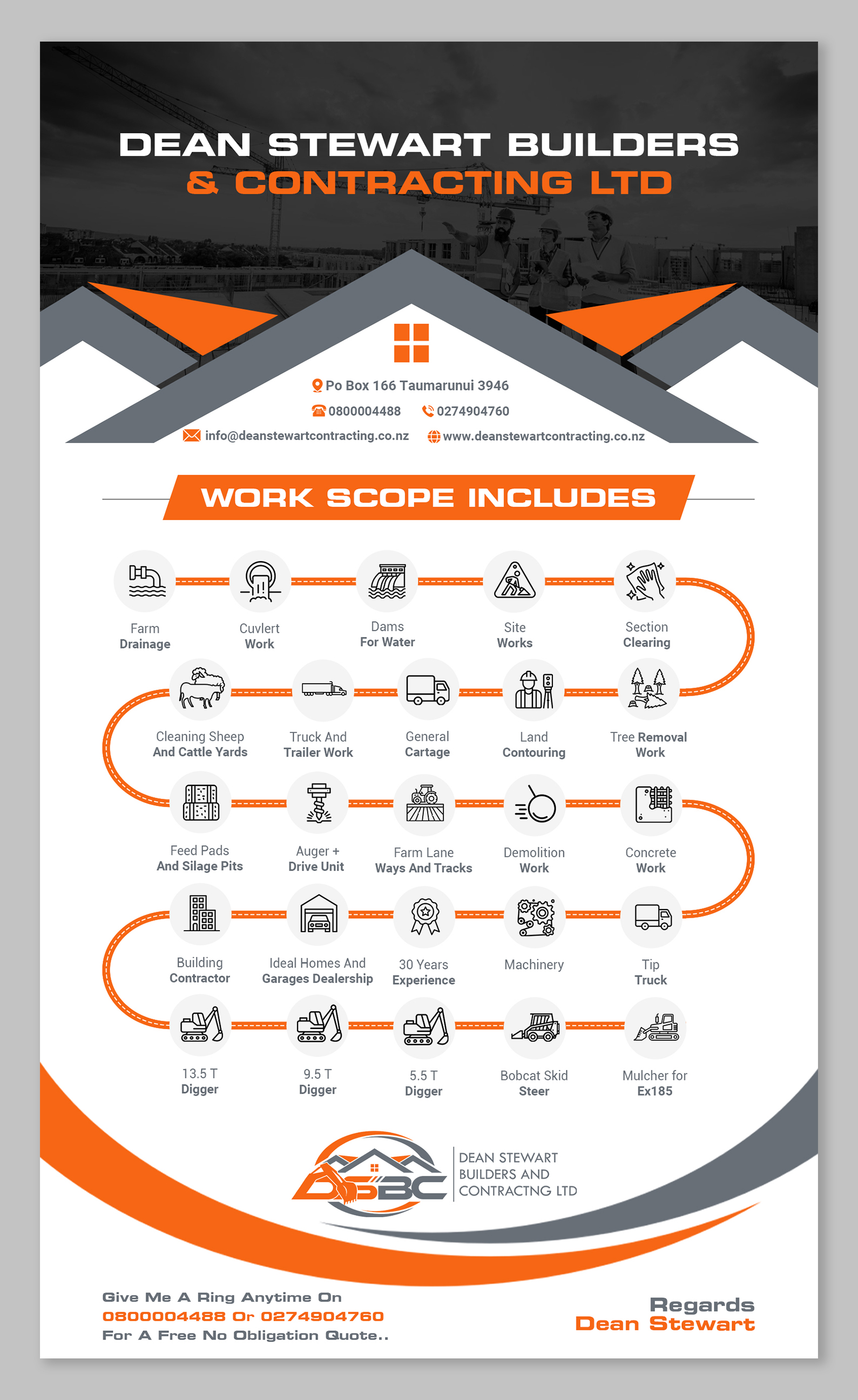 DEAN STEWART BUILDERS
& CONTRACTING LTD

Po Box 166 Taumarunui 3946
0800004488 0274904760
info@deanstewartcontracting.co.nz www.deanstewartcontracting.co.nz

WORK SCOPE INCLUDES

Farm
Drainage

Cuvlert
Work

Dams
For Water

Site
Works

Section
Clearing

Cleaning Sheep
And Cattle Yards

Truck And
Trailer Work

General
Cartage

Land
Contouring

Tree Removal
Work

Feed Pads
And Silage Pits

Auger +
Drive Unit

Farm Lane
Ways And Tracks

Demolition
Work

Concrete
Work

Building
Contractor

Ideal Homes And
Garages Dealership

30 Years
Experience

Machinery

Tip
Truck

13.5 T
Digger

9.5 T
Digger

5.5 T
Digger

Bobcat Skid
Steer

Mulcher for
Ex185

DSBC
DEAN STEWART
BUILDERS AND
CONTRACTNG LTD

Give Me A Ring Anytime On
0800004488 Or 0274904760
For A Free No Obligation Quote..

Regards
Dean Stewart